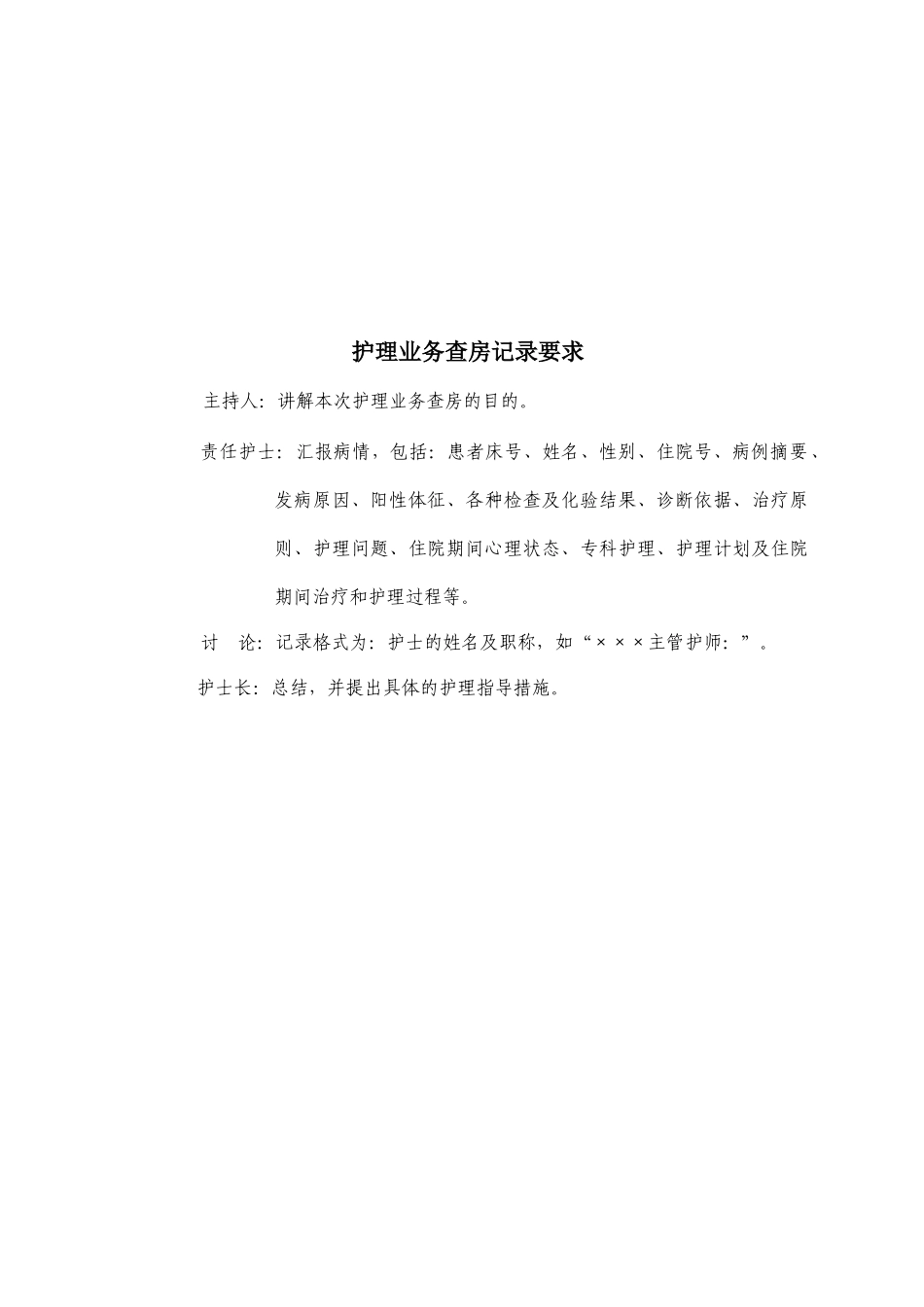 护理业务查房记录要求

主持人：讲解本次护理业务查房的目的。

责任护士：汇报病情，包括：患者床号、姓名、性别、住院号、病例摘要、发病原因、阳性体征、各种检查及化验结果、诊断依据、治疗原则、护理问题、住院期间心理状态、专科护理、护理计划及住院期间治疗和护理过程等。

讨　论：记录格式为：护士的姓名及职称，如“×××主管护师：”。

护士长：总结，并提出具体的护理指导措施。